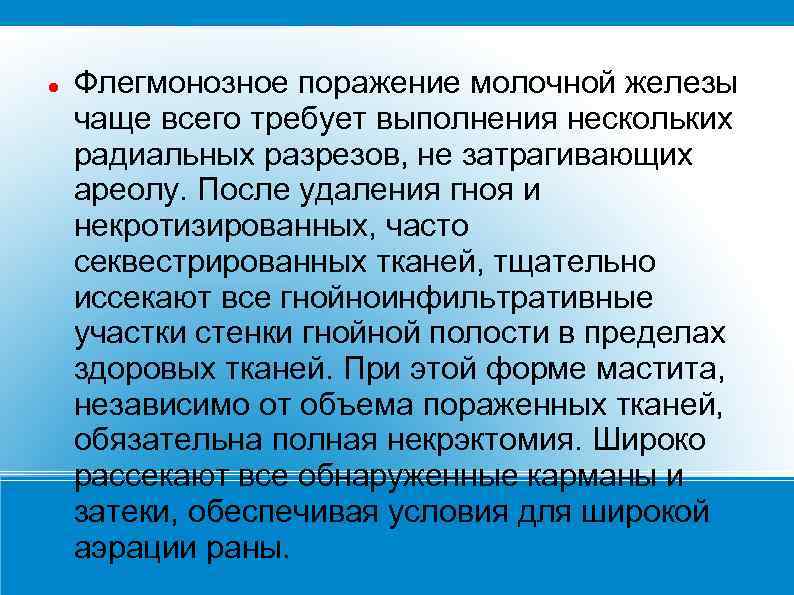 Флегмонозное поражение молочной железы чаще всего требует выполнения нескольких радиальных разрезов, не затрагивающих ареолу. После удаления гноя и некротизированных, часто секвестрированных тканей, тщательно иссекают все гнойноинфильтративные участки стенки гнойной полости в пределах здоровых тканей. При этой форме мастита, независимо от объема пораженных тканей, обязательна полная некрэктомия. Широко рассекают все обнаруженные карманы и затеки, обеспечивая условия для широкой аэрации раны.